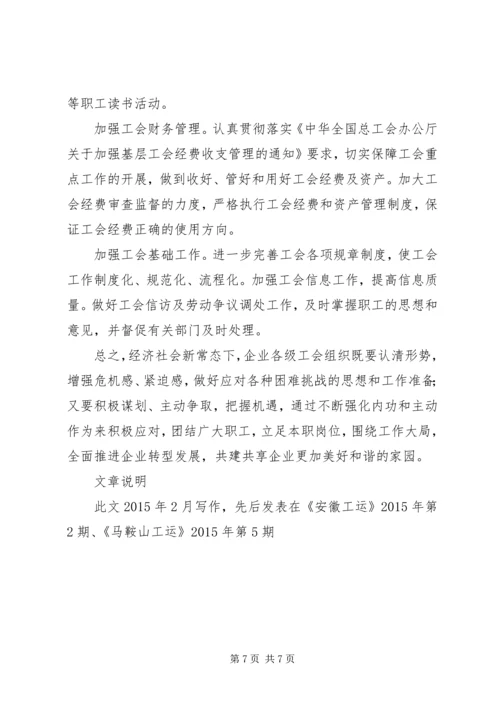 等职工读书活动。

加强工会财务管理。认真贯彻落实《中华全国总工会办公厅关于加强基层工会经费收支管理的通知》要求，切实保障工会重点工作的开展，做到收好、管好和用好工会经费及资产。加大工会经费审查监督的力度，严格执行工会经费和资产管理制度，保证工会经费正确的使用方向。

加强工会基础工作。进一步完善工会各项规章制度，使工会工作制度化、规范化、流程化。加强工会信息工作，提高信息质量。做好工会信访及劳动争议调处工作，及时掌握职工的思想和意见，并督促有关部门及时处理。

总之，经济社会新常态下，企业各级工会组织既要认清形势，增强危机感、紧迫感，做好应对各种困难挑战的思想和工作准备；又要积极谋划、主动争取，把握机遇，通过不断强化内功和主动作为来积极应对，团结广大职工，立足本职岗位，围绕工作大局，全面推进企业转型发展，共建共享企业更加美好和谐的家园。

文章说明

此文 2015 年 2 月写作，先后发表在《安徽工运》2015 年第 2 期、《马鞍山工运》2015 年第 5 期

第 7 页 共 7 页